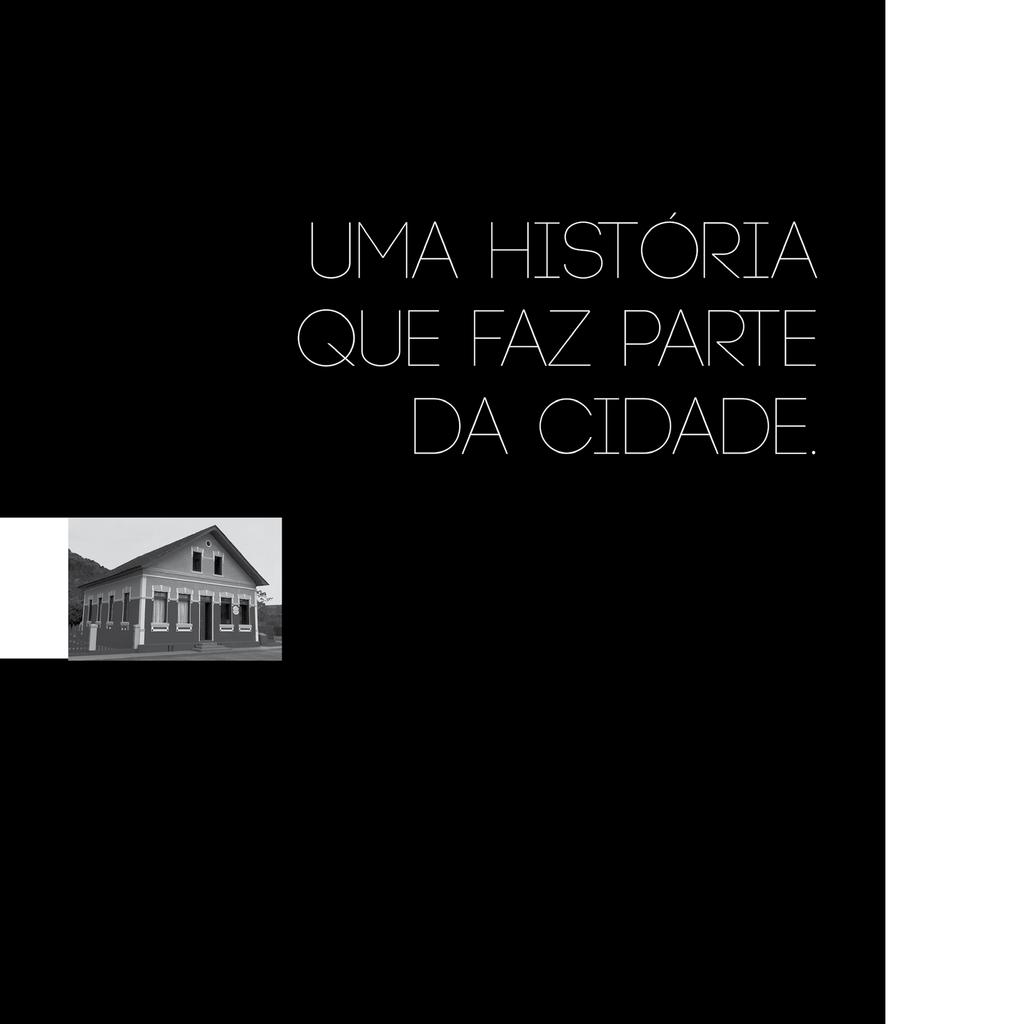 UMA HISTÓRIA QUE FAZ PARTE DA CIDADE.